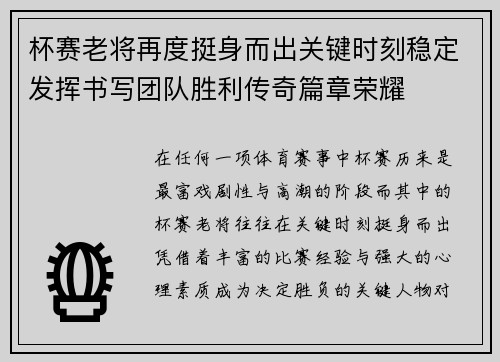 杯赛老将再度挺身而出关键时刻稳定发挥书写团队胜利传奇篇章荣耀

在任何一项体育赛事中杯赛历来是最富戏剧性与高潮的阶段而其中的杯赛老将往往在关键时刻挺身而出凭借着丰富的比赛经验与强大的心理素质成为决定胜负的关键人物对